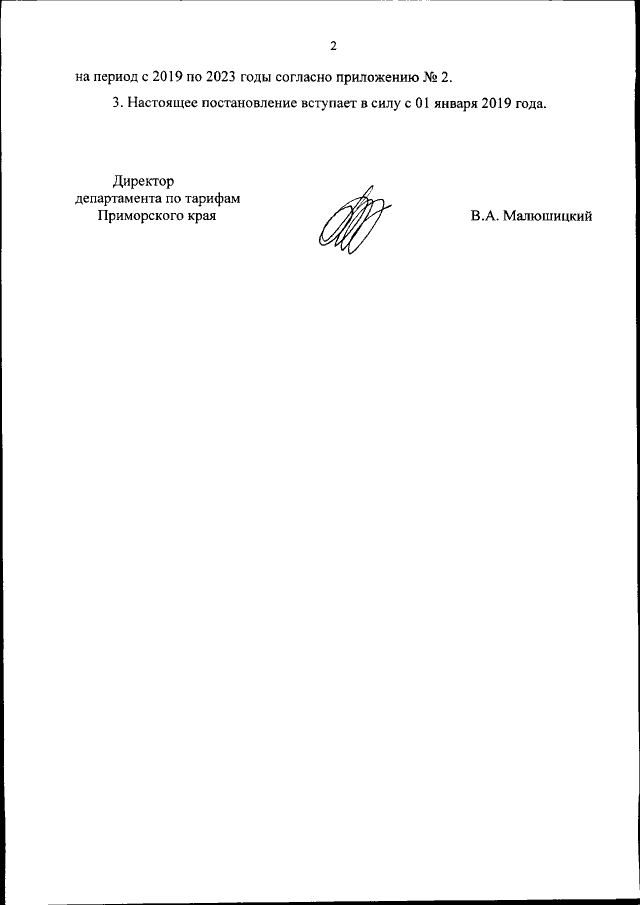 2

на период с 2019 по 2023 годы согласно приложению № 2.

3. Настоящее постановление вступает в силу с 01 января 2019 года.

Директор
департамента по тарифам
Приморского края

В.А. Малюшицкий